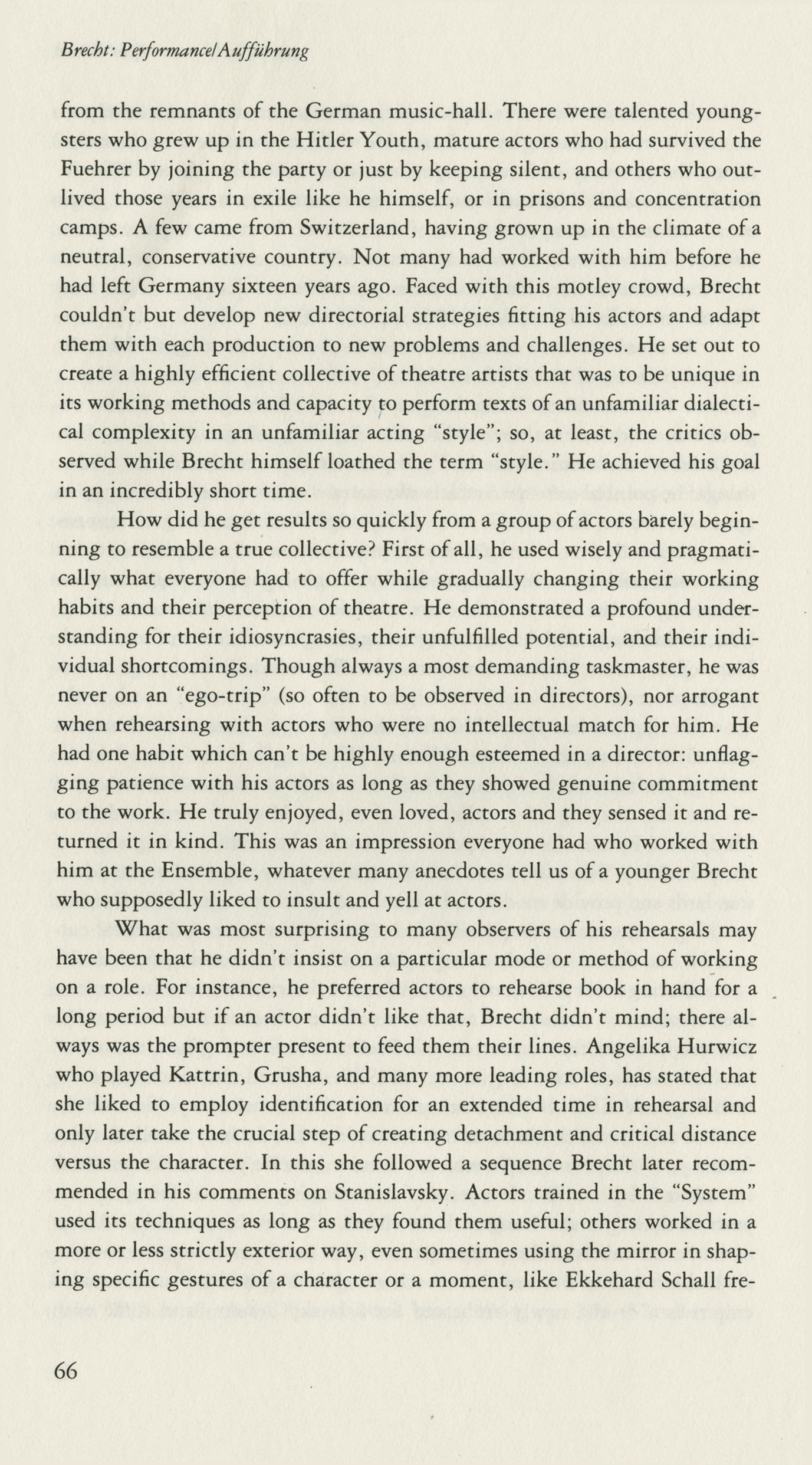 Brecht: Performance/Aufführung

from the remnants of the German music-hall. There were talented youngsters who grew up in the Hitler Youth, mature actors who had survived the Fuehrer by joining the party or just by keeping silent, and others who outlived those years in exile like he himself, or in prisons and concentration camps. A few came from Switzerland, having grown up in the climate of a neutral, conservative country. Not many had worked with him before he had left Germany sixteen years ago. Faced with this motley crowd, Brecht couldn't but develop new directorial strategies fitting his actors and adapt them with each production to new problems and challenges. He set out to create a highly efficient collective of theatre artists that was to be unique in its working methods and capacity to perform texts of an unfamiliar dialectical complexity in an unfamiliar acting "style"; so, at least, the critics observed while Brecht himself loathed the term "style." He achieved his goal in an incredibly short time.

How did he get results so quickly from a group of actors barely beginning to resemble a true collective? First of all, he used wisely and pragmatically what everyone had to offer while gradually changing their working habits and their perception of theatre. He demonstrated a profound understanding for their idiosyncrasies, their unfulfilled potential, and their individual shortcomings. Though always a most demanding taskmaster, he was never on an "ego-trip" (so often to be observed in directors), nor arrogant when rehearsing with actors who were no intellectual match for him. He had one habit which can't be highly enough esteemed in a director: unflagging patience with his actors as long as they showed genuine commitment to the work. He truly enjoyed, even loved, actors and they sensed it and returned it in kind. This was an impression everyone had who worked with him at the Ensemble, whatever many anecdotes tell us of a younger Brecht who supposedly liked to insult and yell at actors.

What was most surprising to many observers of his rehearsals may have been that he didn't insist on a particular mode or method of working on a role. For instance, he preferred actors to rehearse book in hand for a long period but if an actor didn't like that, Brecht didn't mind; there always was the prompter present to feed them their lines. Angelika Hurwicz who played Kattrin, Grusha, and many more leading roles, has stated that she liked to employ identification for an extended time in rehearsal and only later take the crucial step of creating detachment and critical distance versus the character. In this she followed a sequence Brecht later recommended in his comments on Stanislavsky. Actors trained in the "System" used its techniques as long as they found them useful; others worked in a more or less strictly exterior way, even sometimes using the mirror in shaping specific gestures of a character or a moment, like Ekkehard Schall fre-

66